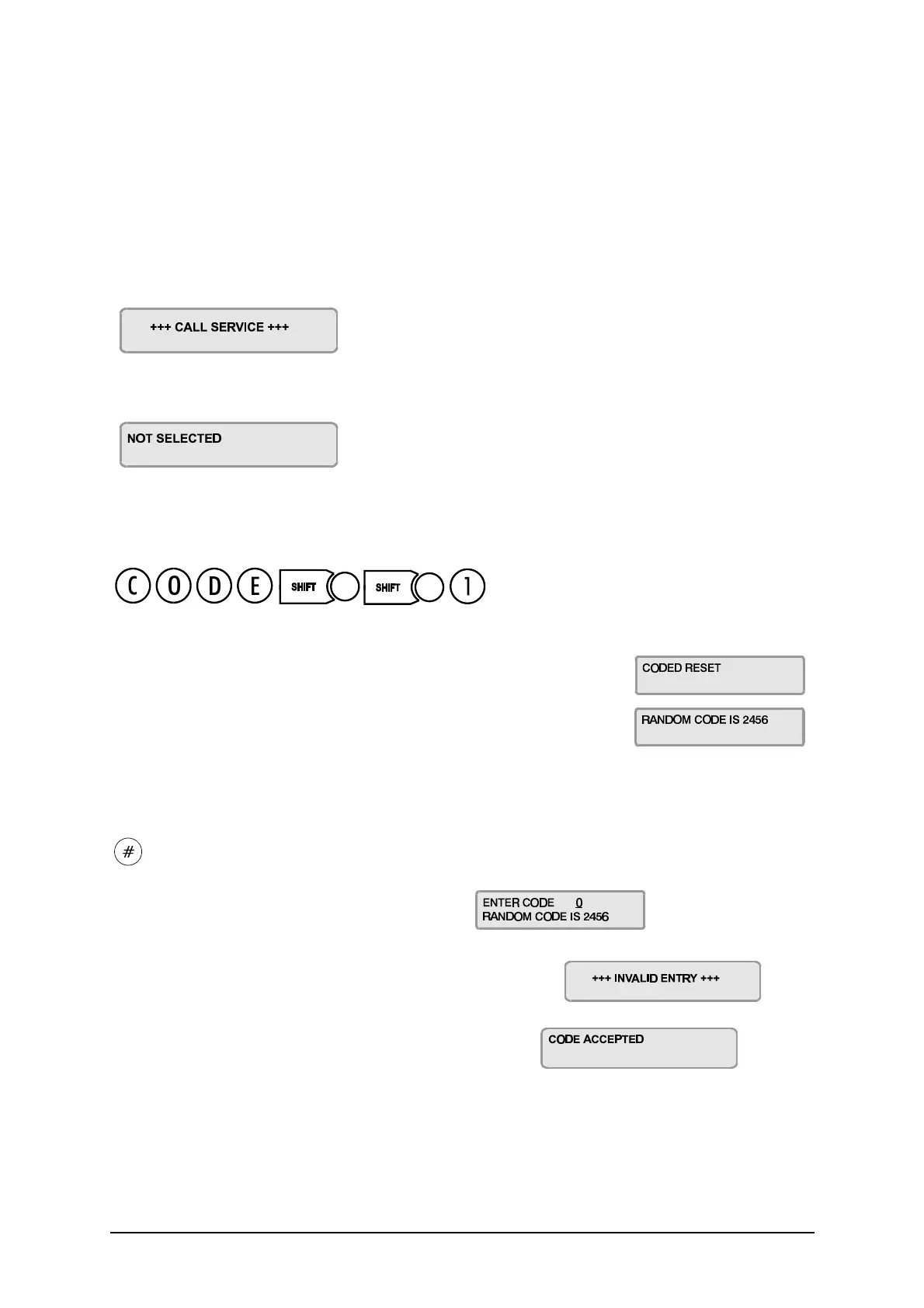 +++ CALL SERVICE +++

NOT SELECTED

C O D E SHIFT SHIFT 1

CODED RESET

RANDOM CODE IS 2456

#

ENTER CODE 0
RANDOM CODE IS 2456

+++ INVALID ENTRY +++

CODE ACCEPTED